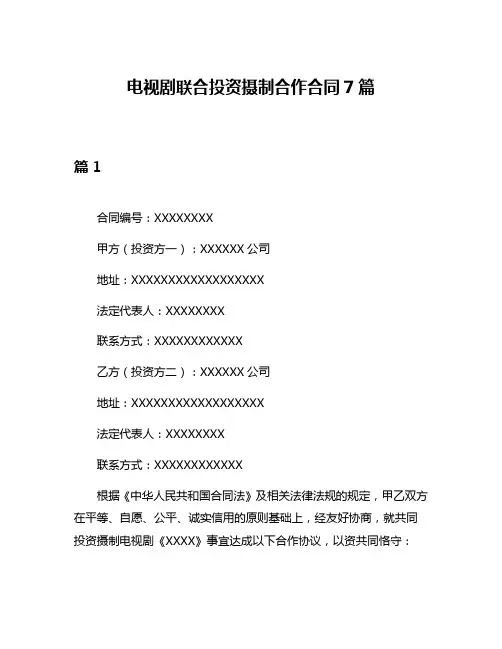 电视剧联合投资摄制合作合同 7 篇

篇 1

合同编号：XXXXXXXX

甲方（投资方一）：XXXXXX 公司

地址：XXXXXXXXXXXXXXXXXX

法定代表人：XXXXXXXX

联系方式：XXXXXXXXXXXX

乙方（投资方二）：XXXXXX 公司

地址：XXXXXXXXXXXXXXXXXX

法定代表人：XXXXXXXX

联系方式：XXXXXXXXXXXX

根据《中华人民共和国合同法》及相关法律法规的规定，甲乙双方在平等、自愿、公平、诚实信用的原则基础上，经友好协商，就共同投资摄制电视剧《XXXX》事宜达成以下合作协议，以资共同恪守：